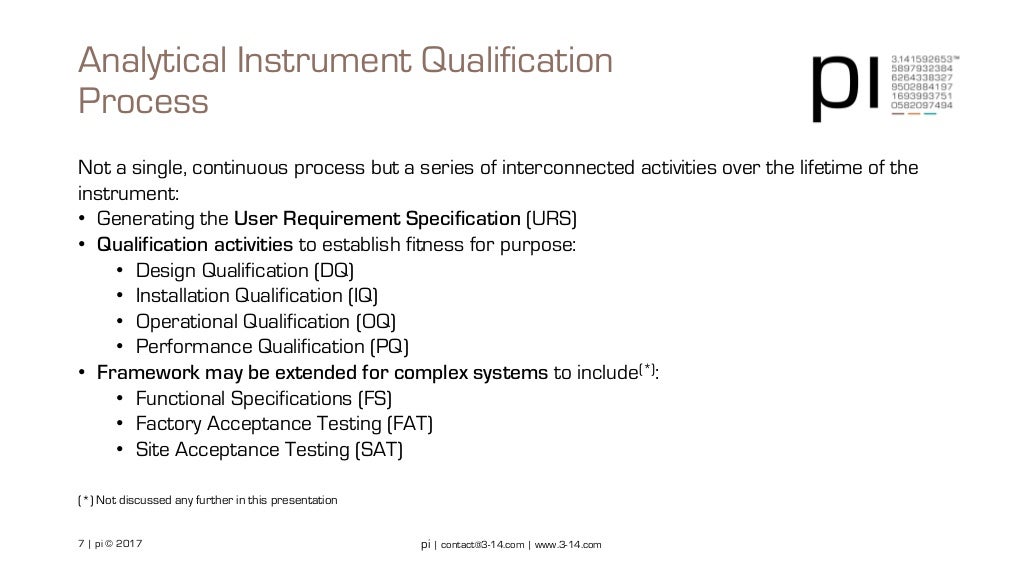 Analytical Instrument Qualification Process

pi 3.141592653™ 5897932384 6264338327 9502884197 1693993751 0582097494

Not a single, continuous process but a series of interconnected activities over the lifetime of the instrument:
• Generating the User Requirement Specification (URS)
• Qualification activities to establish fitness for purpose:
  • Design Qualification (DQ)
  • Installation Qualification (IQ)
  • Operational Qualification (OQ)
  • Performance Qualification (PQ)
• Framework may be extended for complex systems to include$^{(*)}$:
  • Functional Specifications (FS)
  • Factory Acceptance Testing (FAT)
  • Site Acceptance Testing (SAT)

(*) Not discussed any further in this presentation

7 | pi © 2017

pi | contact@3-14.com | www.3-14.com